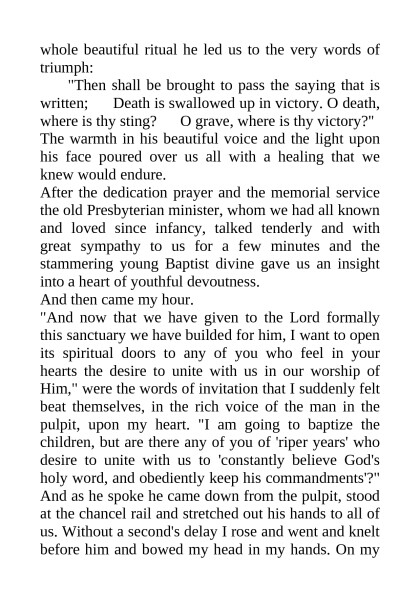 whole beautiful ritual he led us to the very words of triumph:

"Then shall be brought to pass the saying that is written; Death is swallowed up in victory. O death, where is thy sting? O grave, where is thy victory?" The warmth in his beautiful voice and the light upon his face poured over us all with a healing that we knew would endure.

After the dedication prayer and the memorial service the old Presbyterian minister, whom we had all known and loved since infancy, talked tenderly and with great sympathy to us for a few minutes and the stammering young Baptist divine gave us an insight into a heart of youthful devoutness.

And then came my hour.

"And now that we have given to the Lord formally this sanctuary we have builded for him, I want to open its spiritual doors to any of you who feel in your hearts the desire to unite with us in our worship of Him," were the words of invitation that I suddenly felt beat themselves, in the rich voice of the man in the pulpit, upon my heart. "I am going to baptize the children, but are there any of you of 'riper years' who desire to unite with us to 'constantly believe God's holy word, and obediently keep his commandments'?" And as he spoke he came down from the pulpit, stood at the chancel rail and stretched out his hands to all of us. Without a second's delay I rose and went and knelt before him and bowed my head in my hands. On my